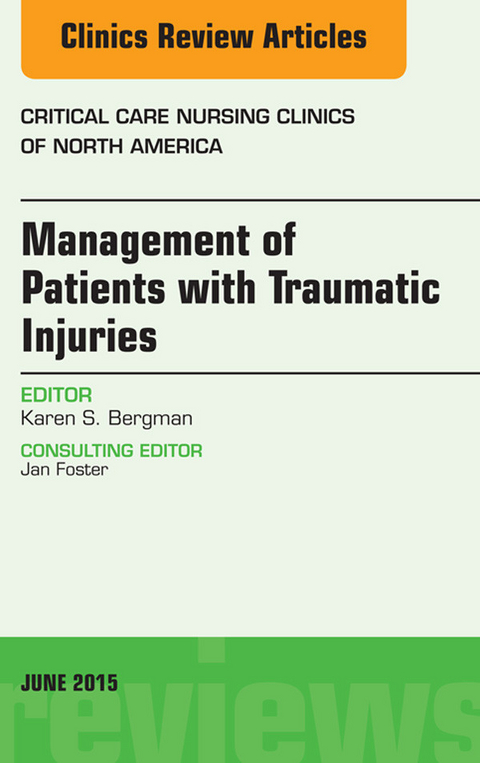 Clinics Review Articles

CRITICAL CARE NURSING CLINICS OF NORTH AMERICA

Management of Patients with Traumatic Injuries

EDITOR
Karen S. Bergman

CONSULTING EDITOR
Jan Foster

JUNE 2015

reviews